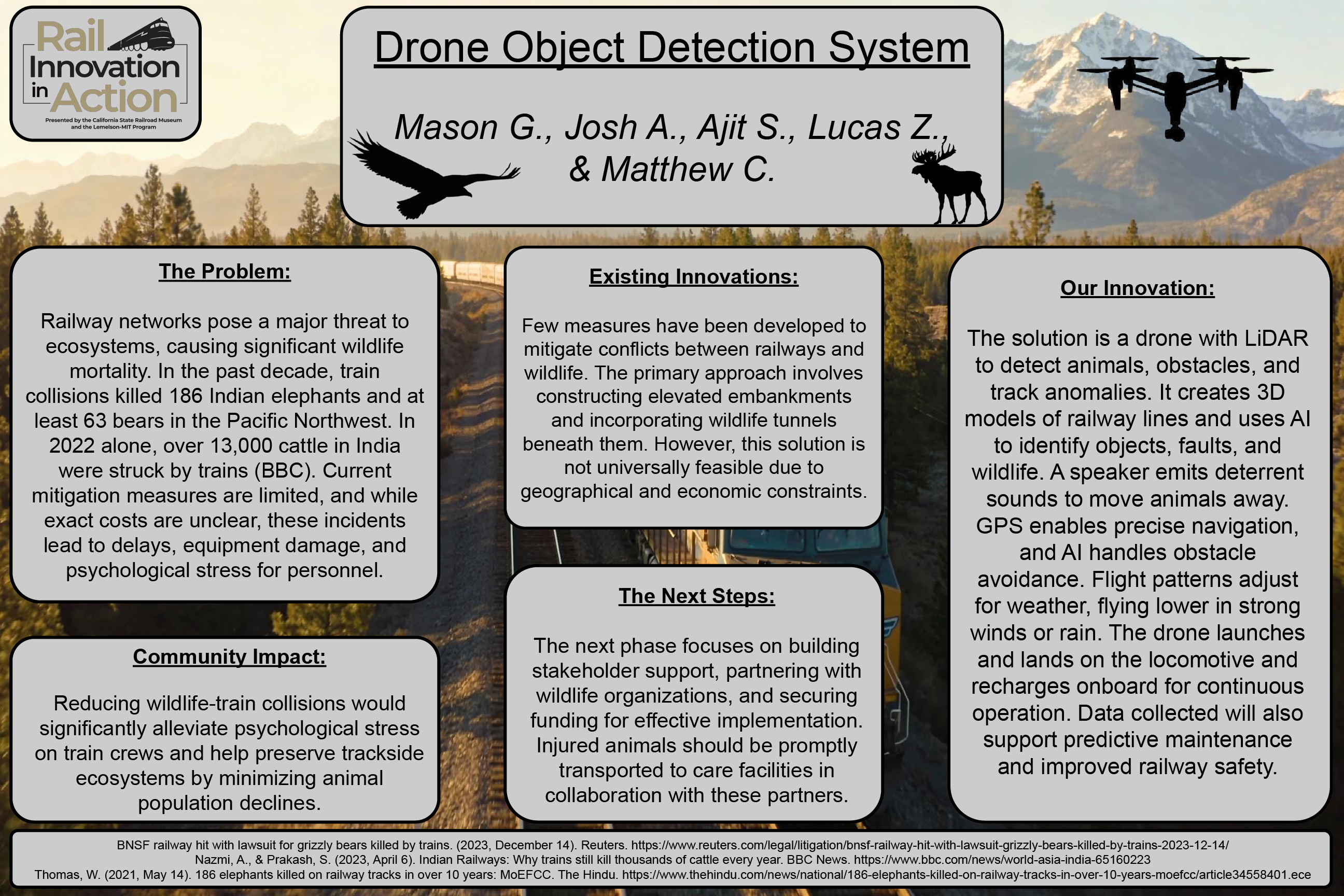 Rail Innovation in Action
Presented by the California State Railroad Museum and the Lemelson-MIT Program

Drone Object Detection System

Mason G., Josh A., Ajit S., Lucas Z., & Matthew C.

The Problem:

Railway networks pose a major threat to ecosystems, causing significant wildlife mortality. In the past decade, train collisions killed 186 Indian elephants and at least 63 bears in the Pacific Northwest. In 2022 alone, over 13,000 cattle in India were struck by trains (BBC). Current mitigation measures are limited, and while exact costs are unclear, these incidents lead to delays, equipment damage, and psychological stress for personnel.

Community Impact:

Reducing wildlife-train collisions would significantly alleviate psychological stress on train crews and help preserve trackside ecosystems by minimizing animal population declines.

Existing Innovations:

Few measures have been developed to mitigate conflicts between railways and wildlife. The primary approach involves constructing elevated embankments and incorporating wildlife tunnels beneath them. However, this solution is not universally feasible due to geographical and economic constraints.

The Next Steps:

The next phase focuses on building stakeholder support, partnering with wildlife organizations, and securing funding for effective implementation. Injured animals should be promptly transported to care facilities in collaboration with these partners.

Our Innovation:

The solution is a drone with LiDAR to detect animals, obstacles, and track anomalies. It creates 3D models of railway lines and uses AI to identify objects, faults, and wildlife. A speaker emits deterrent sounds to move animals away. GPS enables precise navigation, and AI handles obstacle avoidance. Flight patterns adjust for weather, flying lower in strong winds or rain. The drone launches and lands on the locomotive and recharges onboard for continuous operation. Data collected will also support predictive maintenance and improved railway safety.

BNSF railway hit with lawsuit for grizzly bears killed by trains. (2023, December 14). Reuters. https://www.reuters.com/legal/litigation/bnsf-railway-hit-with-lawsuit-grizzly-bears-killed-by-trains-2023-12-14/
Nazmi, A., & Prakash, S. (2023, April 6). Indian Railways: Why trains still kill thousands of cattle every year. BBC News. https://www.bbc.com/news/world-asia-india-65160223
Thomas, W. (2021, May 14). 186 elephants killed on railway tracks in over 10 years: MoEFCC. The Hindu. https://www.thehindu.com/news/national/186-elephants-killed-on-railway-tracks-in-over-10-years-moefcc/article34558401.ece